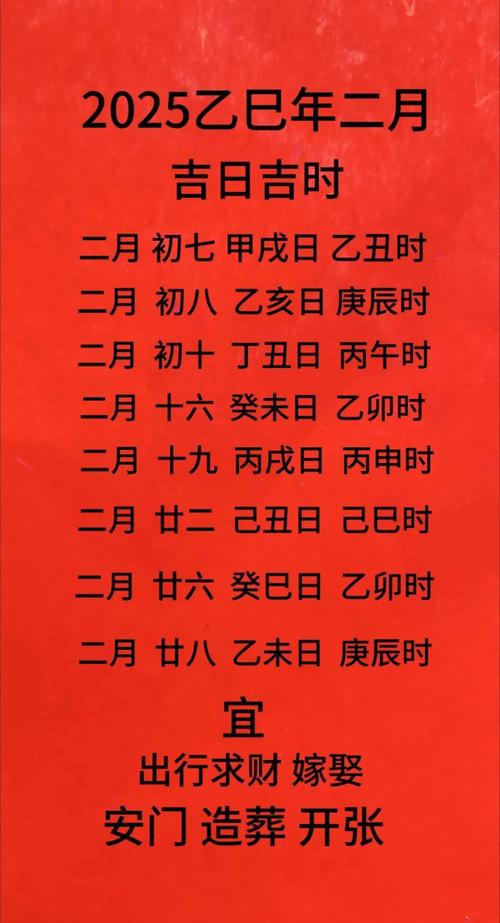 2025乙巳年二月
吉日吉时

二月 初七 甲戌日 乙丑时
二月 初八 乙亥日 庚辰时
二月 初十 丁丑日 丙午时
二月 十六 癸未日 乙卯时
二月 十九 丙戌日 丙申时
二月 廿二 己丑日 己巳时
二月 廿六 癸巳日 乙卯时
二月 廿八 乙未日 庚辰时

宜
出行求财 嫁娶
安门 造葬 开张